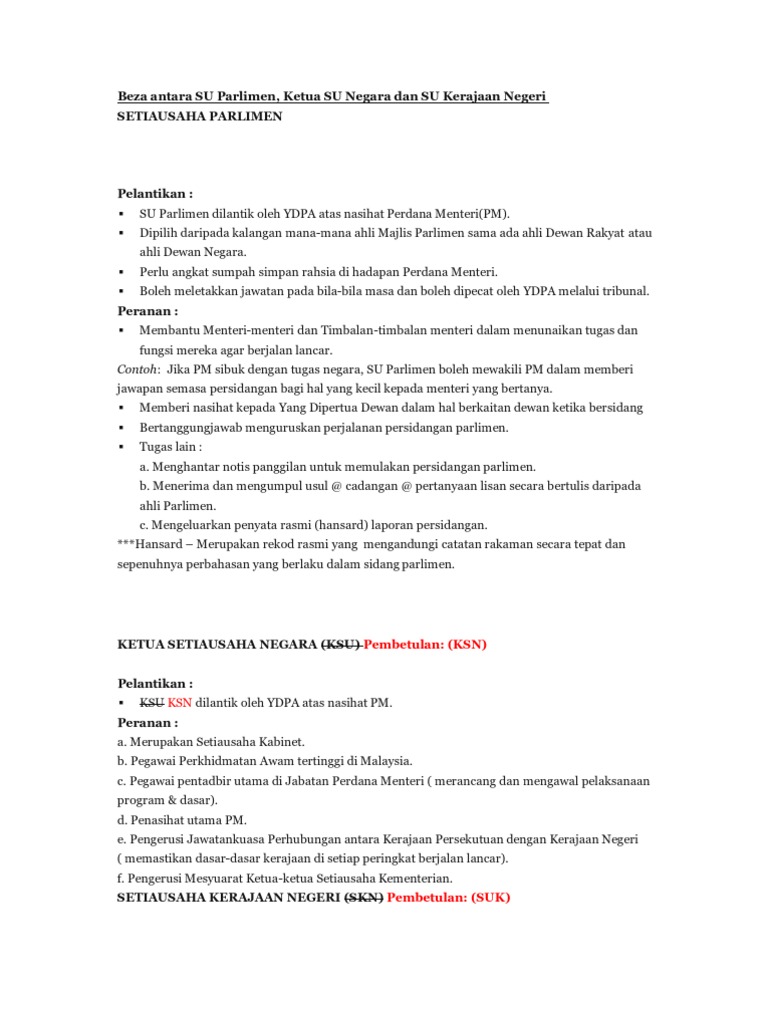 Beza antara SU Parlimen, Ketua SU Negara dan SU Kerajaan Negeri
SETIAUSAHA PARLIMEN

Pelantikan :
▪ SU Parlimen dilantik oleh YDPA atas nasihat Perdana Menteri(PM).
▪ Dipilih daripada kalangan mana-mana ahli Majlis Parlimen sama ada ahli Dewan Rakyat atau ahli Dewan Negara.
▪ Perlu angkat sumpah simpan rahsia di hadapan Perdana Menteri.
▪ Boleh meletakkan jawatan pada bila-bila masa dan boleh dipecat oleh YDPA melalui tribunal.
Peranan :
▪ Membantu Menteri-menteri dan Timbalan-timbalan menteri dalam menunaikan tugas dan fungsi mereka agar berjalan lancar.
Contoh: Jika PM sibuk dengan tugas negara, SU Parlimen boleh mewakili PM dalam memberi jawapan semasa persidangan bagi hal yang kecil kepada menteri yang bertanya.
▪ Memberi nasihat kepada Yang Dipertua Dewan dalam hal berkaitan dewan ketika bersidang
▪ Bertanggungjawab menguruskan perjalanan persidangan parlimen.
▪ Tugas lain :
a. Menghantar notis panggilan untuk memulakan persidangan parlimen.
b. Menerima dan mengumpul usul @ cadangan @ pertanyaan lisan secara bertulis daripada ahli Parlimen.
c. Mengeluarkan penyata rasmi (hansard) laporan persidangan.
***Hansard – Merupakan rekod rasmi yang mengandungi catatan rakaman secara tepat dan sepenuhnya perbahasan yang berlaku dalam sidang parlimen.

KETUA SETIAUSAHA NEGARA (KSU) Pembetulan: (KSN)

Pelantikan :
▪ KSU KSN dilantik oleh YDPA atas nasihat PM.
Peranan :
a. Merupakan Setiausaha Kabinet.
b. Pegawai Perkhidmatan Awam tertinggi di Malaysia.
c. Pegawai pentadbir utama di Jabatan Perdana Menteri ( merancang dan mengawal pelaksanaan program & dasar).
d. Penasihat utama PM.
e. Pengerusi Jawatankuasa Perhubungan antara Kerajaan Persekutuan dengan Kerajaan Negeri ( memastikan dasar-dasar kerajaan di setiap peringkat berjalan lancar).
f. Pengerusi Mesyuarat Ketua-ketua Setiausaha Kementerian.
SETIAUSAHA KERAJAAN NEGERI (SKN) Pembetulan: (SUK)